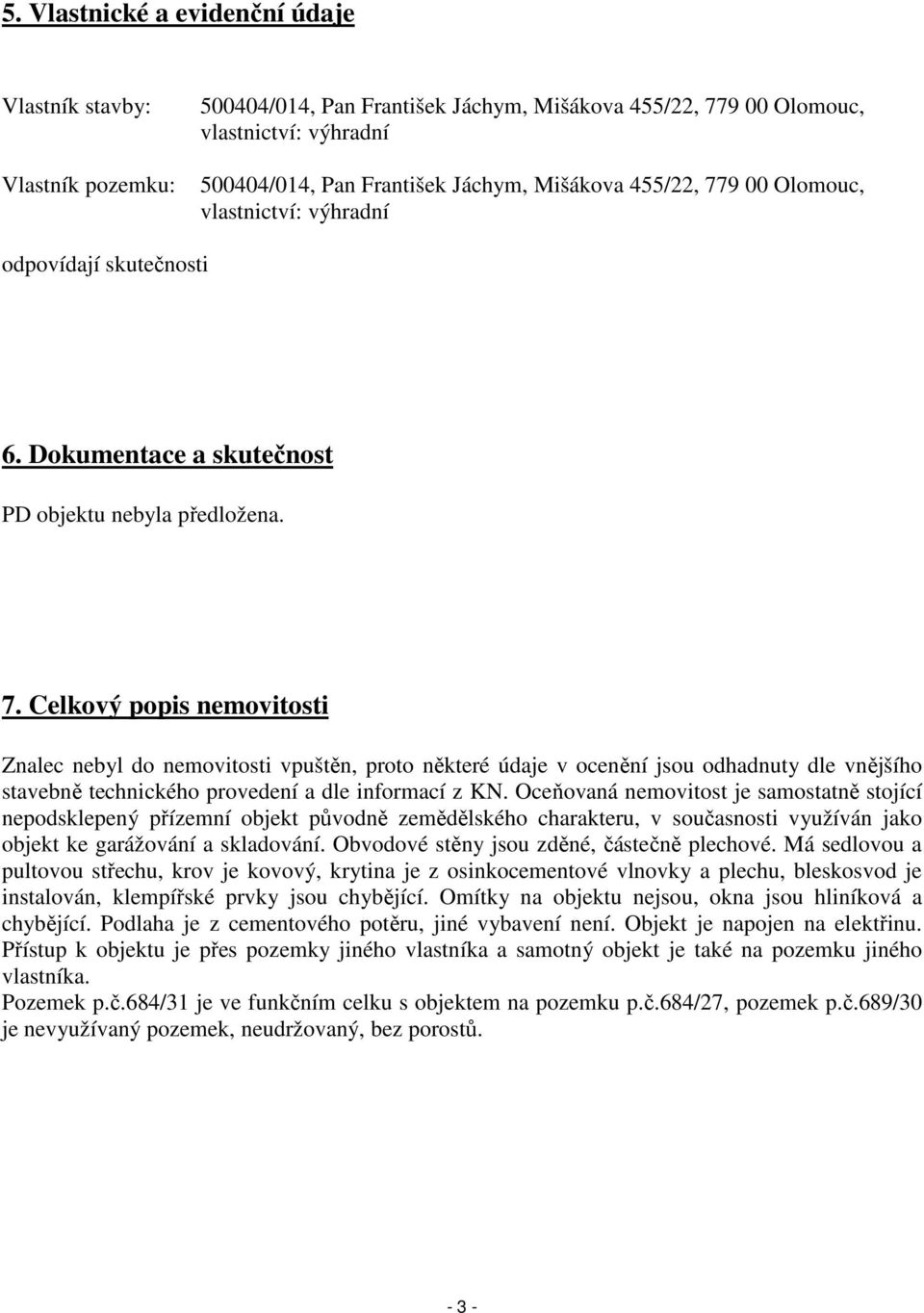 5. Vlastnické a evidenční údaje

Vlastník stavby: 500404/014, Pan František Jáchym, Mišákova 455/22, 779 00 Olomouc, vlastnictví: výhradní

Vlastník pozemku: 500404/014, Pan František Jáchym, Mišákova 455/22, 779 00 Olomouc, vlastnictví: výhradní

odpovídají skutečnosti

6. Dokumentace a skutečnost

PD objektu nebyla předložena.

7. Celkový popis nemovitosti

Znalec nebyl do nemovitosti vpuštěn, proto některé údaje v ocenění jsou odhadnuty dle vnějšího stavebně technického provedení a dle informací z KN. Oceňovaná nemovitost je samostatně stojící nepodsklepený přízemní objekt původně zemědělského charakteru, v současnosti využíván jako objekt ke garážování a skladování. Obvodové stěny jsou zděné, částečně plechové. Má sedlovou a pultovou střechu, krov je kovový, krytina je z osinkocementové vlnovky a plechu, bleskosvod je instalován, klempířské prvky jsou chybějící. Omítky na objektu nejsou, okna jsou hliníková a chybějící. Podlaha je z cementového potěru, jiné vybavení není. Objekt je napojen na elektřinu. Přístup k objektu je přes pozemky jiného vlastníka a samotný objekt je také na pozemku jiného vlastníka.
Pozemek p.č.684/31 je ve funkčním celku s objektem na pozemku p.č.684/27, pozemek p.č.689/30 je nevyužívaný pozemek, neudržovaný, bez porostů.

- 3 -